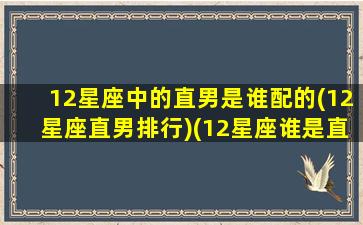 12星座中的直男是谁配的(12星座直男排行)(12星座谁是直